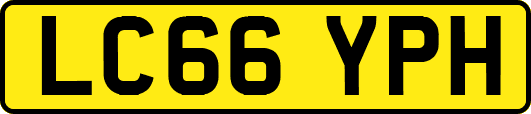 LC66 YPH